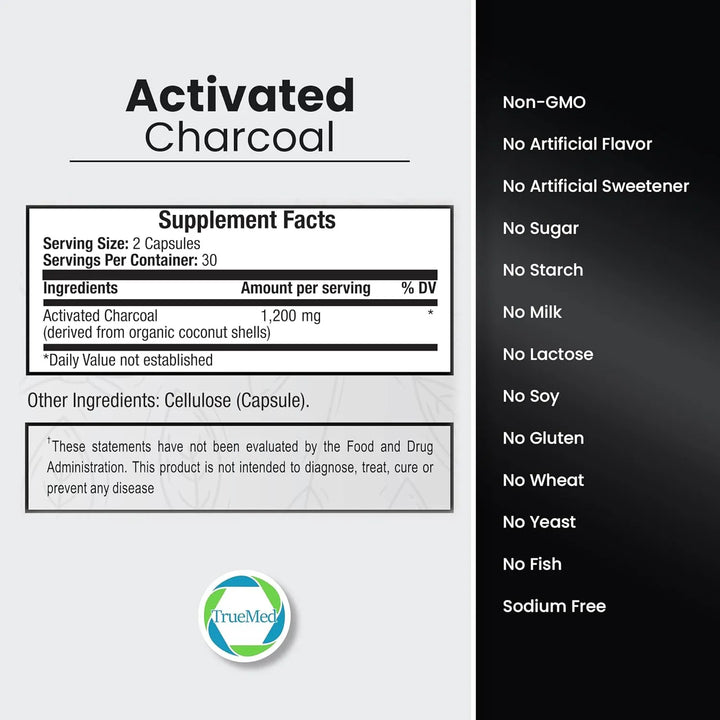 Activated
Charcoal

Supplement Facts
Serving Size: 2 Capsules
Servings Per Container: 30

| Ingredients | Amount per serving | % DV |
|---|---|---|
| Activated Charcoal (derived from organic coconut shells) | 1,200 mg | * |

*Daily Value not established

Other Ingredients: Cellulose (Capsule).

$^{†}$These statements have not been evaluated by the Food and Drug Administration. This product is not intended to diagnose, treat, cure or prevent any disease

TrueMed

Non-GMO
No Artificial Flavor
No Artificial Sweetener
No Sugar
No Starch
No Milk
No Lactose
No Soy
No Gluten
No Wheat
No Yeast
No Fish
Sodium Free